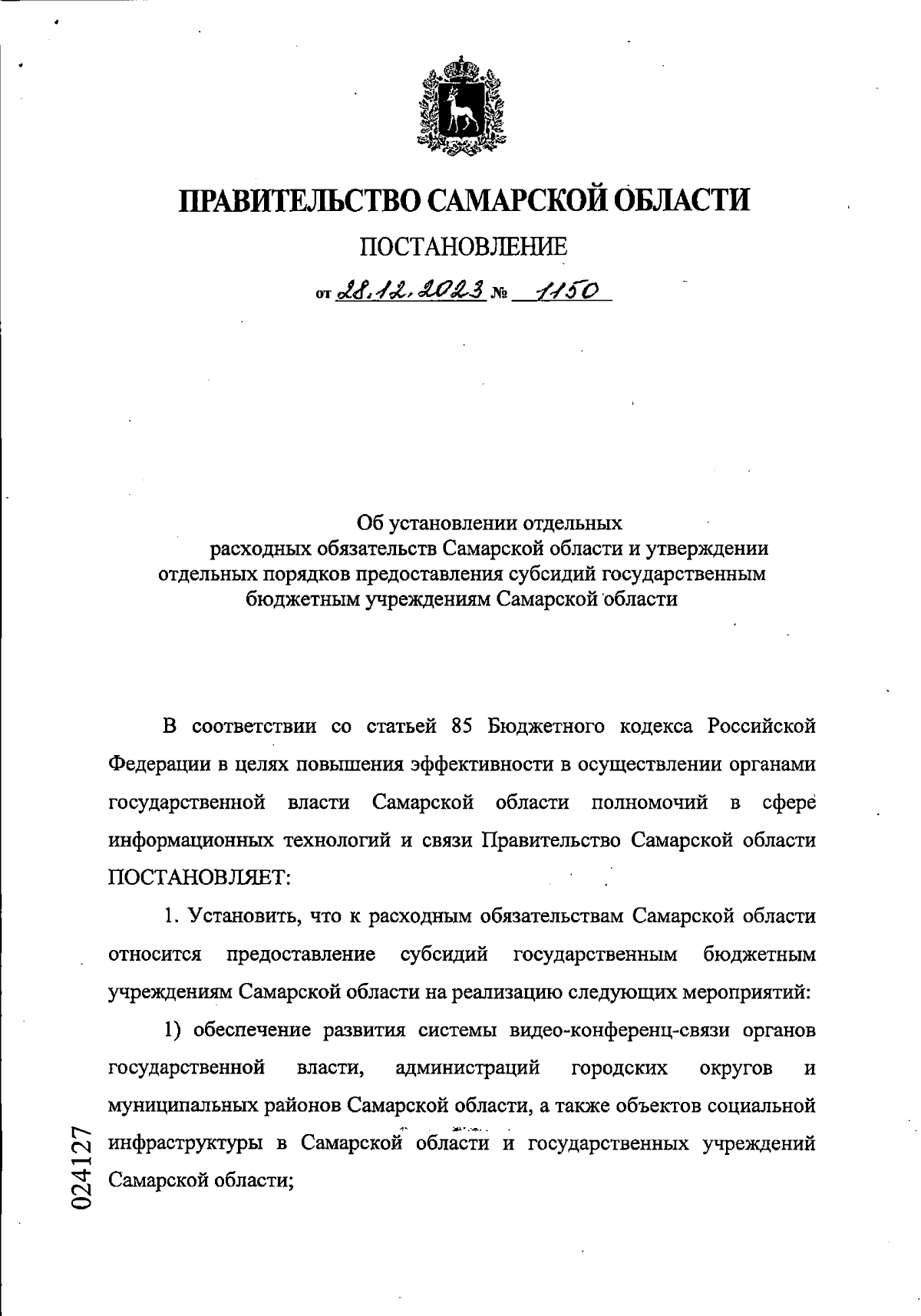 ПРАВИТЕЛЬСТВО САМАРСКОЙ ОБЛАСТИ

ПОСТАНОВЛЕНИЕ

от 28.12.2023 № 1150

Об установлении отдельных расходных обязательств Самарской области и утверждении отдельных порядков предоставления субсидий государственным бюджетным учреждениям Самарской области

В соответствии со статьей 85 Бюджетного кодекса Российской Федерации в целях повышения эффективности в осуществлении органами государственной власти Самарской области полномочий в сфере информационных технологий и связи Правительство Самарской области ПОСТАНОВЛЯЕТ:

1. Установить, что к расходным обязательствам Самарской области относится предоставление субсидий государственным бюджетным учреждениям Самарской области на реализацию следующих мероприятий:

1) обеспечение развития системы видео-конференц-связи органов государственной власти, администраций городских округов и муниципальных районов Самарской области, а также объектов социальной инфраструктуры в Самарской области и государственных учреждений Самарской области;

024127